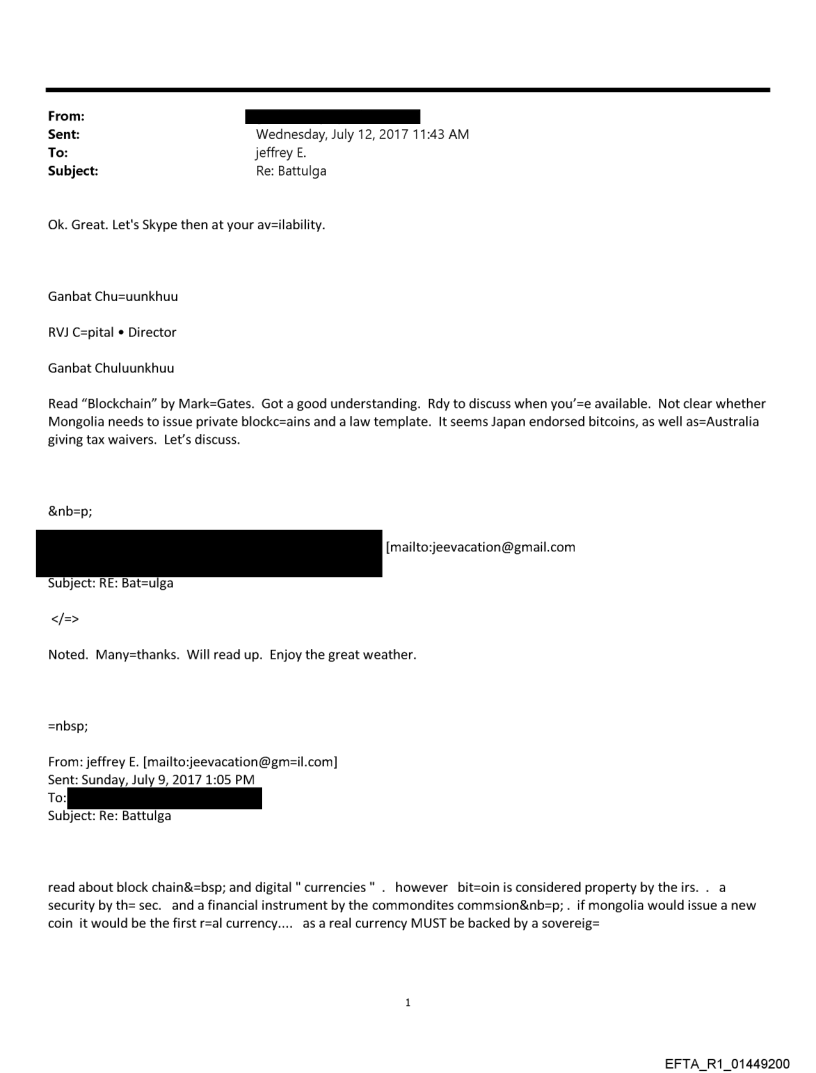 From:
Sent: Wednesday, July 12, 2017 11:43 AM
To: jeffrey E.
Subject: Re: Battulga

Ok. Great. Let's Skype then at your av=ilability.

Ganbat Chu=uunkhuu

RVJ C=pital • Director

Ganbat Chuluunkhuu

Read "Blockchain" by Mark=Gates. Got a good understanding. Rdy to discuss when you'=e available. Not clear whether Mongolia needs to issue private blockc=ains and a law template. It seems Japan endorsed bitcoins, as well as=Australia giving tax waivers. Let's discuss.

&nb=p;

[mailto:jeevacation@gmail.com

Subject: RE: Bat=ulga

</=>

Noted. Many=thanks. Will read up. Enjoy the great weather.

=nbsp;

From: jeffrey E. [mailto:jeevacation@gm=il.com]
Sent: Sunday, July 9, 2017 1:05 PM
To:
Subject: Re: Battulga

read about block chain&=bsp; and digital " currencies " . however bit=oin is considered property by the irs. . a security by th= sec. and a financial instrument by the commondites commsion&nb=p; . if mongolia would issue a new coin it would be the first r=al currency.... as a real currency MUST be backed by a sovereig=

1

EFTA_R1_01449200